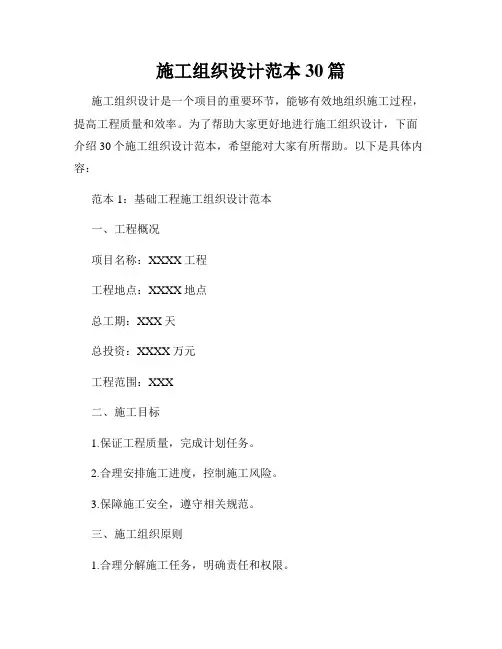 施工组织设计范本 30 篇

施工组织设计是一个项目的重要环节，能够有效地组织施工过程，提高工程质量和效率。为了帮助大家更好地进行施工组织设计，下面介绍 30 个施工组织设计范本，希望能对大家有所帮助。以下是具体内容：

范本 1：基础工程施工组织设计范本

一、工程概况

项目名称：XXXX 工程

工程地点：XXXX 地点

总工期：XXX 天

总投资：XXXX 万元

工程范围：XXX

二、施工目标

1.保证工程质量，完成计划任务。

2.合理安排施工进度，控制施工风险。

3.保障施工安全，遵守相关规范。

三、施工组织原则

1.合理分解施工任务，明确责任和权限。